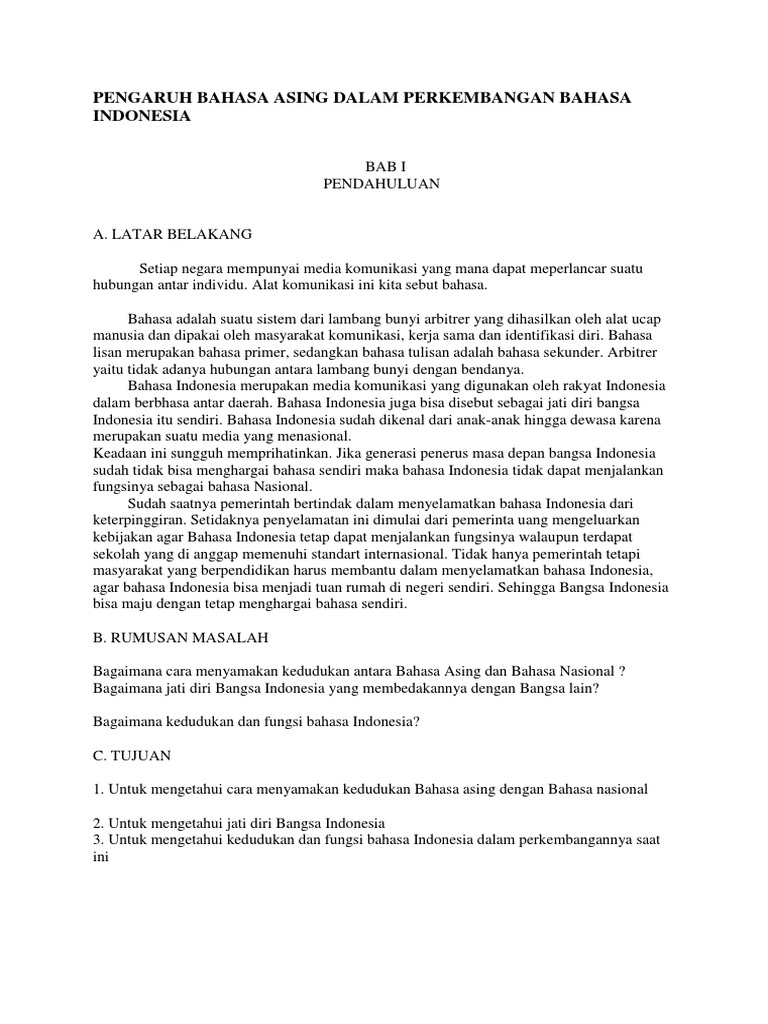 PENGARUH BAHASA ASING DALAM PERKEMBANGAN BAHASA INDONESIA

BAB I
PENDAHULUAN

A. LATAR BELAKANG

Setiap negara mempunyai media komunikasi yang mana dapat meperlancar suatu hubungan antar individu. Alat komunikasi ini kita sebut bahasa.

Bahasa adalah suatu sistem dari lambang bunyi arbitrer yang dihasilkan oleh alat ucap manusia dan dipakai oleh masyarakat komunikasi, kerja sama dan identifikasi diri. Bahasa lisan merupakan bahasa primer, sedangkan bahasa tulisan adalah bahasa sekunder. Arbitrer yaitu tidak adanya hubungan antara lambang bunyi dengan bendanya.

Bahasa Indonesia merupakan media komunikasi yang digunakan oleh rakyat Indonesia dalam berbhasa antar daerah. Bahasa Indonesia juga bisa disebut sebagai jati diri bangsa Indonesia itu sendiri. Bahasa Indonesia sudah dikenal dari anak-anak hingga dewasa karena merupakan suatu media yang menasional.

Keadaan ini sungguh memprihatinkan. Jika generasi penerus masa depan bangsa Indonesia sudah tidak bisa menghargai bahasa sendiri maka bahasa Indonesia tidak dapat menjalankan fungsinya sebagai bahasa Nasional.

Sudah saatnya pemerintah bertindak dalam menyelamatkan bahasa Indonesia dari keterpinggiran. Setidaknya penyelamatan ini dimulai dari pemerinta uang mengeluarkan kebijakan agar Bahasa Indonesia tetap dapat menjalankan fungsinya walaupun terdapat sekolah yang di anggap memenuhi standart internasional. Tidak hanya pemerintah tetapi masyarakat yang berpendidikan harus membantu dalam menyelamatkan bahasa Indonesia, agar bahasa Indonesia bisa menjadi tuan rumah di negeri sendiri. Sehingga Bangsa Indonesia bisa maju dengan tetap menghargai bahasa sendiri.

B. RUMUSAN MASALAH

Bagaimana cara menyamakan kedudukan antara Bahasa Asing dan Bahasa Nasional ?
Bagaimana jati diri Bangsa Indonesia yang membedakannya dengan Bangsa lain?

Bagaimana kedudukan dan fungsi bahasa Indonesia?

C. TUJUAN

1. Untuk mengetahui cara menyamakan kedudukan Bahasa asing dengan Bahasa nasional

2. Untuk mengetahui jati diri Bangsa Indonesia
3. Untuk mengetahui kedudukan dan fungsi bahasa Indonesia dalam perkembangannya saat ini